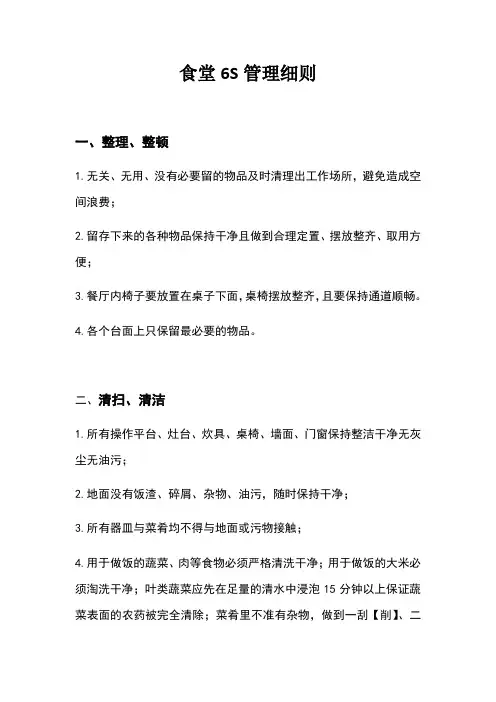 食堂 6S 管理细则

一、整理、整顿

1. 无关、无用、没有必要留的物品及时清理出工作场所，避免造成空间浪费；

2. 留存下来的各种物品保持干净且做到合理定置、摆放整齐、取用方便；

3. 餐厅内椅子要放置在桌子下面，桌椅摆放整齐，且要保持通道顺畅。

4. 各个台面上只保留最必要的物品。

二、清扫、清洁

1. 所有操作平台、灶台、炊具、桌椅、墙面、门窗保持整洁干净无灰尘无油污；

2. 地面没有饭渣、碎屑、杂物、油污，随时保持干净；

3. 所有器皿与菜肴均不得与地面或污物接触；

4. 用于做饭的蔬菜、肉等食物必须严格清洗干净；用于做饭的大米必须淘洗干净；叶类蔬菜应先在足量的清水中浸泡 15 分钟以上保证蔬菜表面的农药被完全清除；菜肴里不准有杂物，做到一刮【削】、二